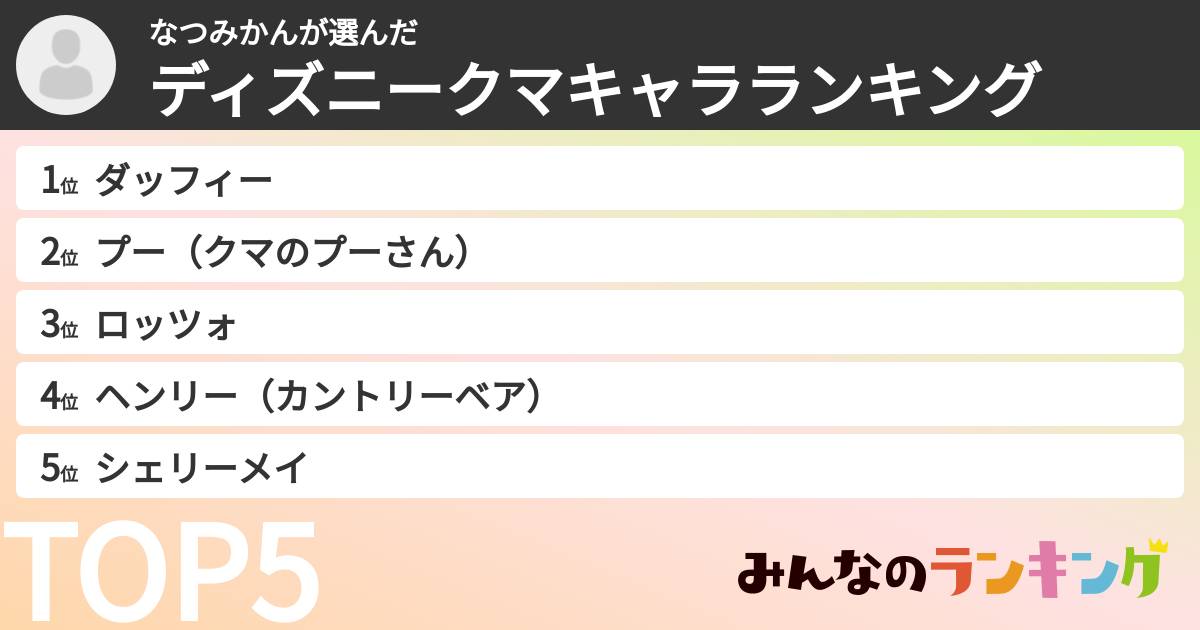 なつみかんが選んだ
ディズニークマキャラランキング

1位 ダッフィー
2位 プー（クマのプーさん）
3位 ロッツォ
4位 ヘンリー（カントリーベア）
5位 シェリーメイ

TOP5

みんなのランキング